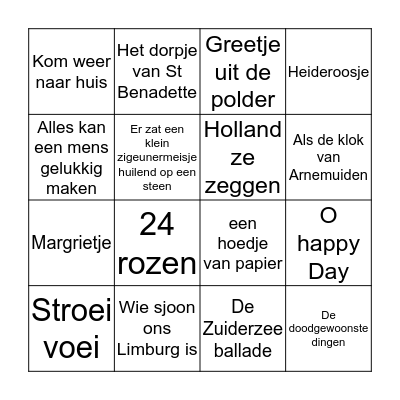 | | | | |
|---|---|---|---|
| Kom weer naar huis | Het dorpje van St Benadette | Greetje uit de polder | Heideroosje |
| Alles kan een mens gelukkig maken | Er zat een klein zigeunermeisje huilend op een steen | Holland ze zeggen | Als de klok van Arnemuiden |
| Margrietje | 24 rozen | een hoedje van papier | O happy Day |
| Stroei voei | Wie sjoon ons Limburg is | De Zuiderzee ballade | De doodgewoonste dingen |